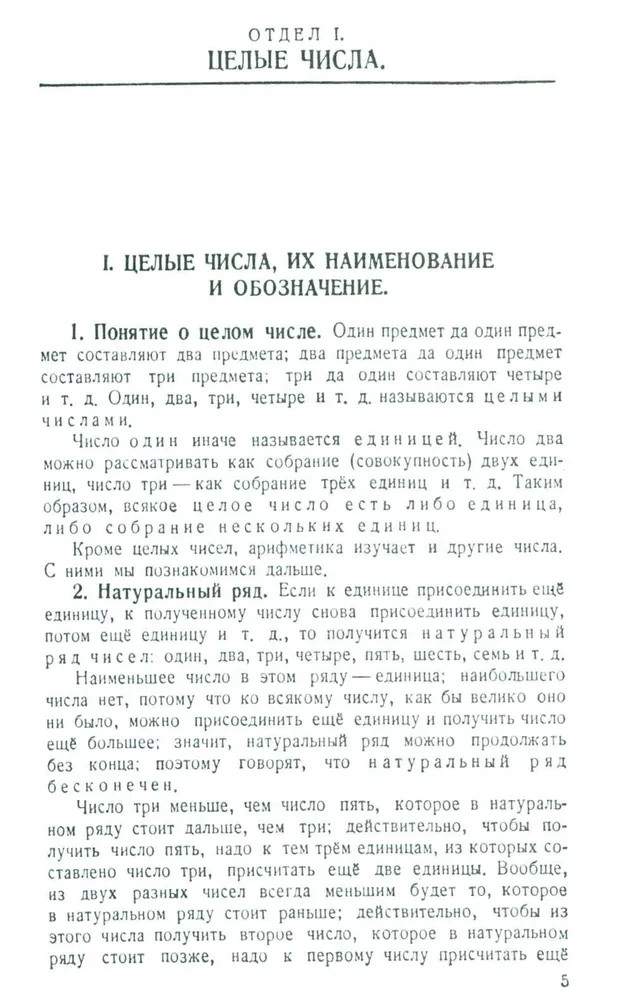 ОТДЕЛ I.
ЦЕЛЫЕ ЧИСЛА.

I. ЦЕЛЫЕ ЧИСЛА, ИХ НАИМЕНОВАНИЕ И ОБОЗНАЧЕНИЕ.

1. Понятие о целом числе. Один предмет да один предмет составляют два предмета; два предмета да один предмет составляют три предмета; три да один составляют четыре и т. д. Один, два, три, четыре и т. д. называются целыми числами.

Число один иначе называется единицей. Число два можно рассматривать как собрание (совокупность) двух единиц, число три — как собрание трёх единиц и т. д. Таким образом, всякое целое число есть либо единица, либо собрание нескольких единиц.

Кроме целых чисел, арифметика изучает и другие числа. С ними мы познакомимся дальше.

2. Натуральный ряд. Если к единице присоединить ещё единицу, к полученному числу снова присоединить единицу, потом ещё единицу и т. д., то получится натуральный ряд чисел: один, два, три, четыре, пять, шесть, семь и т. д.

Наименьшее число в этом ряду — единица; наибольшего числа нет, потому что ко всякому числу, как бы велико оно ни было, можно присоединить ещё единицу и получить число ещё большее; значит, натуральный ряд можно продолжать без конца; поэтому говорят, что натуральный ряд бесконечен.

Число три меньше, чем число пять, которое в натуральном ряду стоит дальше, чем три; действительно, чтобы получить число пять, надо к тем трём единицам, из которых составлено число три, присчитать ещё две единицы. Вообще, из двух разных чисел всегда меньшим будет то, которое в натуральном ряду стоит раньше; действительно, чтобы из этого числа получить второе число, которое в натуральном ряду стоит позже, надо к первому числу присчитать ещё

5